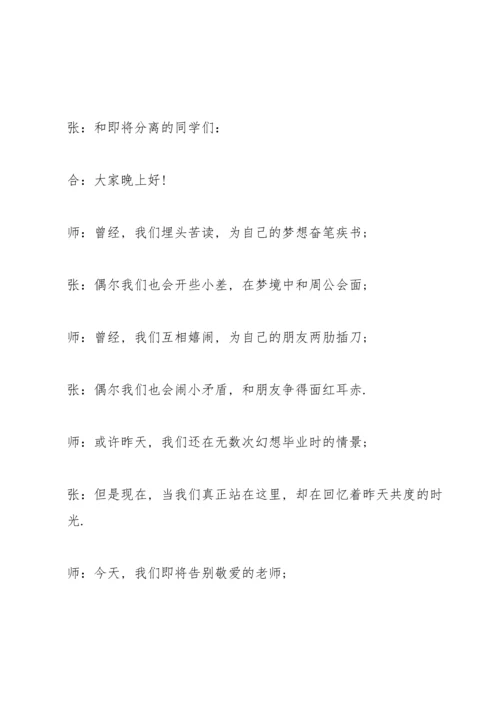 张：和即将分离的同学们：

合：大家晚上好！

师：曾经，我们埋头苦读，为自己的梦想奋笔疾书；

张：偶尔我们也会开些小差，在梦境中和周公会面；

师：曾经，我们互相嬉闹，为自己的朋友两肋插刀；

张：偶尔我们也会闹小矛盾，和朋友争得面红耳赤.

师：或许昨天，我们还在无数次幻想毕业时的情景；

张：但是现在，当我们真正站在这里，却在回忆着昨天共度的时光.

师：今天，我们即将告别敬爱的老师；